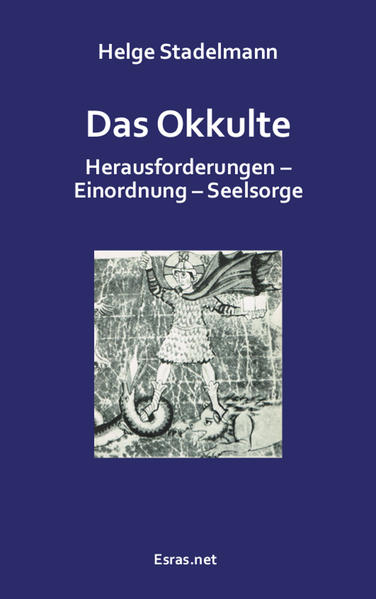 Helge Stadelmann

Das Okkulte

Herausforderungen – Einordnung – Seelsorge

Esras.net